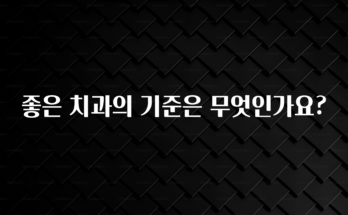 좋은 치과의 기준은 무엇인가요?